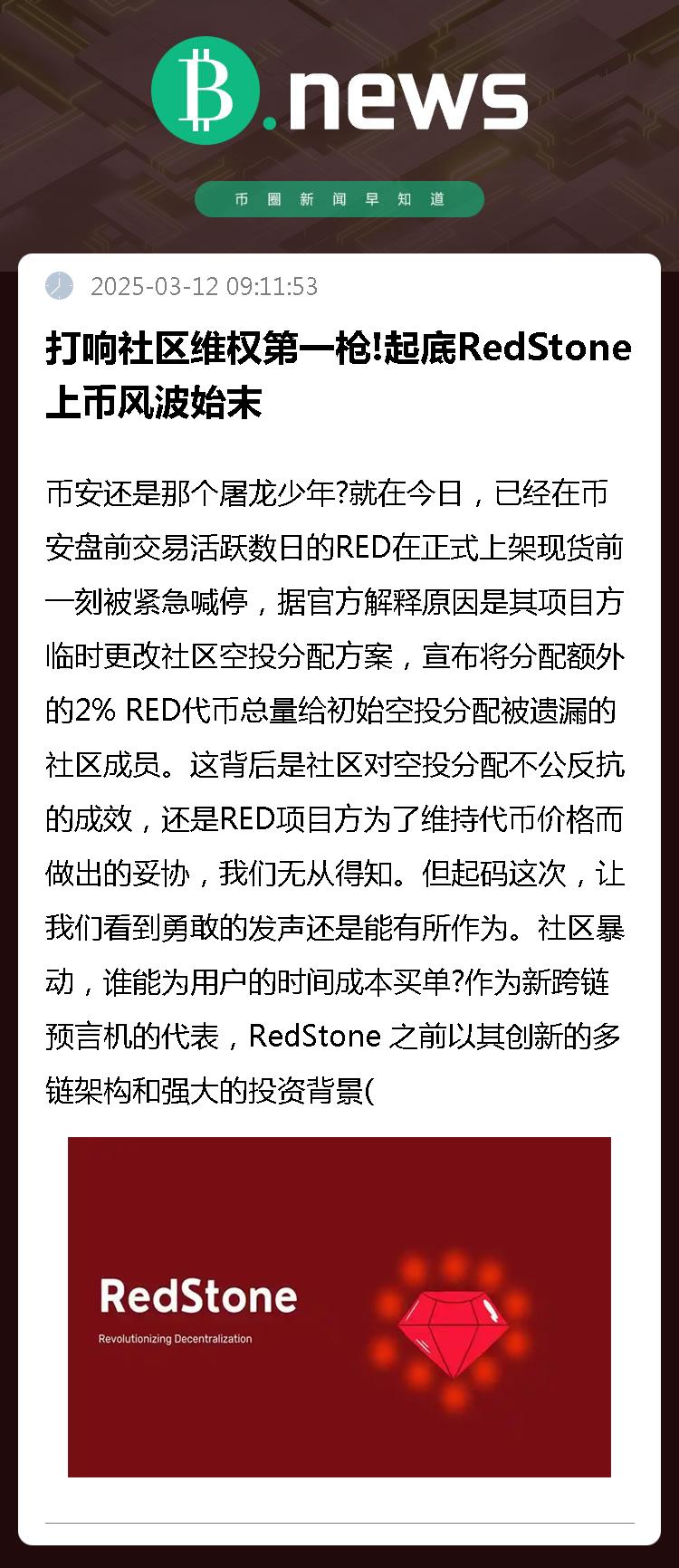 B.news

币圈新闻早知道

2025-03-12 09:11:53

打响社区维权第一枪!起底RedStone上币风波始末

币安还是那个屠龙少年?就在今日，已经在币安盘前交易活跃数日的RED在正式上架现货前一刻被紧急喊停，据官方解释原因是其项目方临时更改社区空投分配方案，宣布将分配额外的2% RED代币总量给初始空投分配被遗漏的社区成员。这背后是社区对空投分配不公反抗的成效，还是RED项目方为了维持代币价格而做出的妥协，我们无从得知。但起码这次，让我们看到勇敢的发声还是能有所作为。社区暴动，谁能为用户的时间成本买单?作为新跨链预言机的代表，RedStone 之前以其创新的多链架构和强大的投资背景(

RedStone
Revolutionizing Decentralization